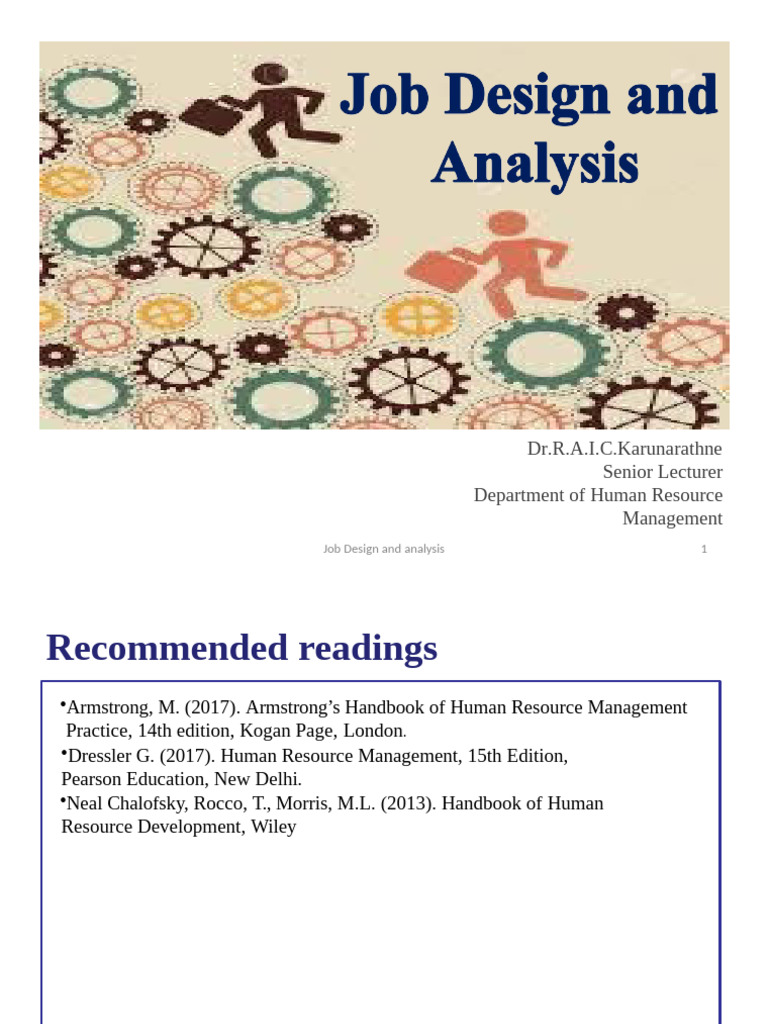 Job Design and Analysis

Dr.R.A.I.C.Karunarathne
Senior Lecturer
Department of Human Resource Management

Job Design and analysis

1

Recommended readings

•Armstrong, M. (2017). Armstrong's Handbook of Human Resource Management Practice, 14th edition, Kogan Page, London.
•Dressler G. (2017). Human Resource Management, 15th Edition, Pearson Education, New Delhi.
•Neal Chalofsky, Rocco, T., Morris, M.L. (2013). Handbook of Human Resource Development, Wiley